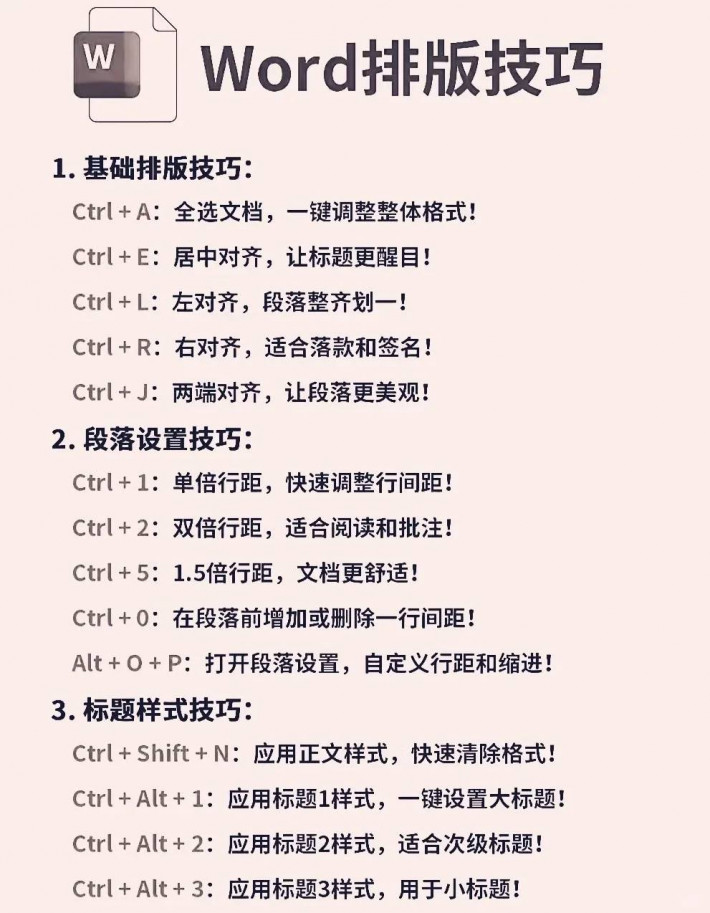 W

Word排版技巧

1. 基础排版技巧：

Ctrl + A：全选文档，一键调整整体格式！

Ctrl + E：居中对齐，让标题更醒目！

Ctrl + L：左对齐，段落整齐划一！

Ctrl + R：右对齐，适合落款和签名！

Ctrl + J：两端对齐，让段落更美观！

2. 段落设置技巧：

Ctrl + 1：单倍行距，快速调整行间距！

Ctrl + 2：双倍行距，适合阅读和批注！

Ctrl + 5：1.5倍行距，文档更舒适！

Ctrl + 0：在段落前增加或删除一行间距！

Alt + O + P：打开段落设置，自定义行距和缩进！

3. 标题样式技巧：

Ctrl + Shift + N：应用正文样式，快速清除格式！

Ctrl + Alt + 1：应用标题1样式，一键设置大标题！

Ctrl + Alt + 2：应用标题2样式，适合次级标题！

Ctrl + Alt + 3：应用标题3样式，用于小标题！